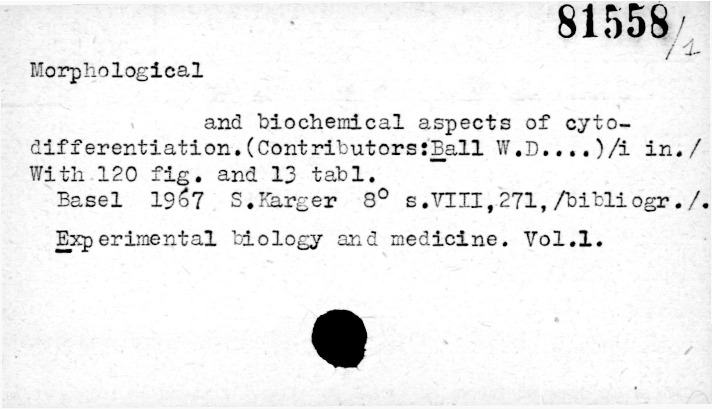 81558/1

Morphological

and biochemical aspects of cytodifferentiation.(Contributors:Ball W.D....)/i in./ With 120 fig. and 13 tabl.

Basel 1967 S.Karger 8° s.VIII,271,/bibliogr./.

Experimental biology and medicine. Vol.1.